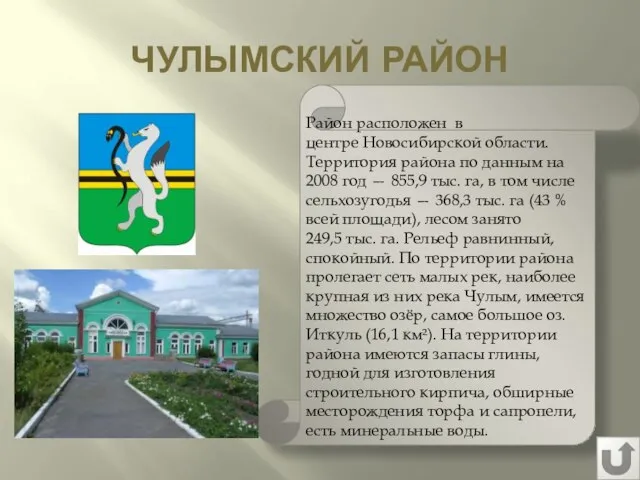 ЧУЛЫМСКИЙ РАЙОН

Район расположен в центре Новосибирской области. Территория района по данным на 2008 год — 855,9 тыс. га, в том числе сельхозугодья — 368,3 тыс. га (43 % всей площади), лесом занято 249,5 тыс. га. Рельеф равнинный, спокойный. По территории района пролегает сеть малых рек, наиболее крупная из них река Чулым, имеется множество озёр, самое большое оз. Иткуль (16,1 км²). На территории района имеются запасы глины, годной для изготовления строительного кирпича, обширные месторождения торфа и сапропели, есть минеральные воды.